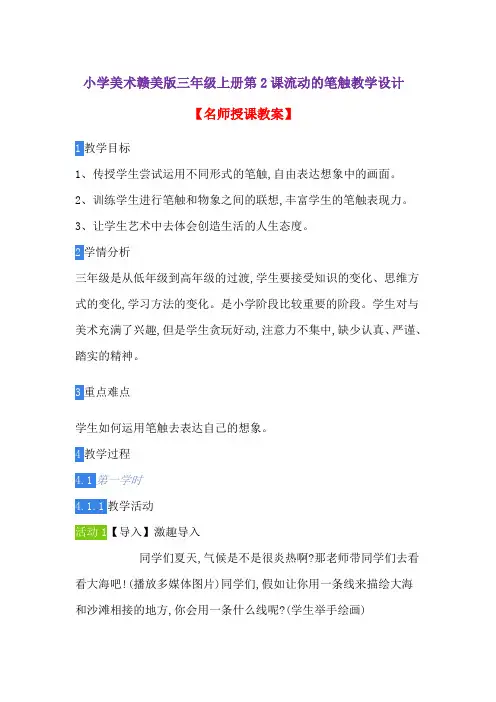 小学美术赣美版三年级上册第2课流动的笔触教学设计

【名师授课教案】

1 教学目标

1、传授学生尝试运用不同形式的笔触,自由表达想象中的画面。

2、训练学生进行笔触和物象之间的联想,丰富学生的笔触表现力。

3、让学生艺术中去体会创造生活的人生态度。

2 学情分析

三年级是从低年级到高年级的过渡,学生要接受知识的变化、思维方式的变化,学习方法的变化。是小学阶段比较重要的阶段。学生对与美术充满了兴趣,但是学生贪玩好动,注意力不集中,缺少认真、严谨、踏实的精神。

3 重点难点

学生如何运用笔触去表达自己的想象。

4 教学过程

4.1 第一学时

4.1.1 教学活动

活动1【导入】激趣导入

同学们夏天,气候是不是很炎热啊?那老师带同学们去看看大海吧!(播放多媒体图片)同学们,假如让你用一条线来描绘大海和沙滩相接的地方,你会用一条什么线呢?(学生举手绘画)